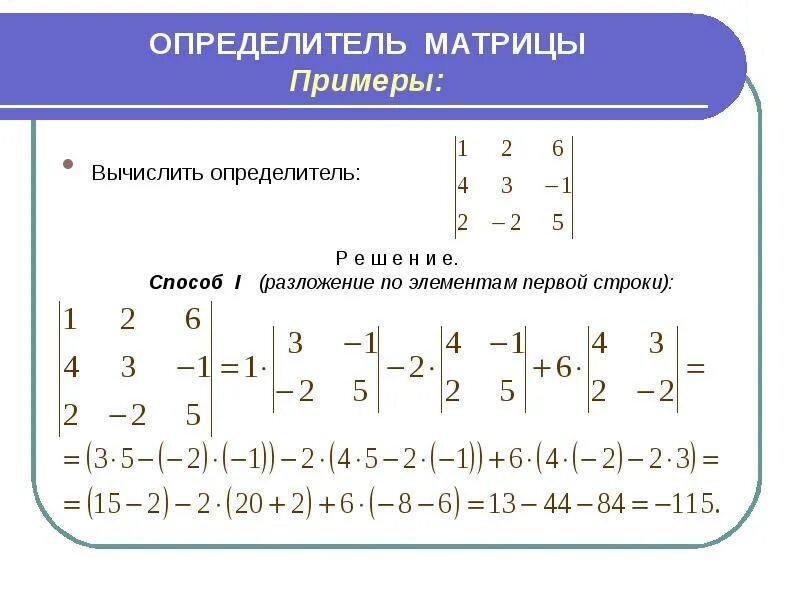 ОПРЕДЕЛИТЕЛЬ МАТРИЦЫ
Примеры:

• Вычислить определитель: $\begin{vmatrix} 1 & 2 & 6 \\ 4 & 3 & -1 \\ 2 & -2 & 5 \end{vmatrix}$

Р е ш е н и е.
Способ I (разложение по элементам первой строки):

$\begin{vmatrix} 1 & 2 & 6 \\ 4 & 3 & -1 \\ 2 & -2 & 5 \end{vmatrix} = 1 \cdot \begin{vmatrix} 3 & -1 \\ -2 & 5 \end{vmatrix} - 2 \cdot \begin{vmatrix} 4 & -1 \\ 2 & 5 \end{vmatrix} + 6 \cdot \begin{vmatrix} 4 & 3 \\ 2 & -2 \end{vmatrix} =$

$= (3 \cdot 5 - (-2) \cdot (-1)) - 2 \cdot (4 \cdot 5 - 2 \cdot (-1)) + 6 \cdot (4 \cdot (-2) - 2 \cdot 3) =$

$= (15 - 2) - 2 \cdot (20 + 2) + 6 \cdot (-8 - 6) = 13 - 44 - 84 = -115.$